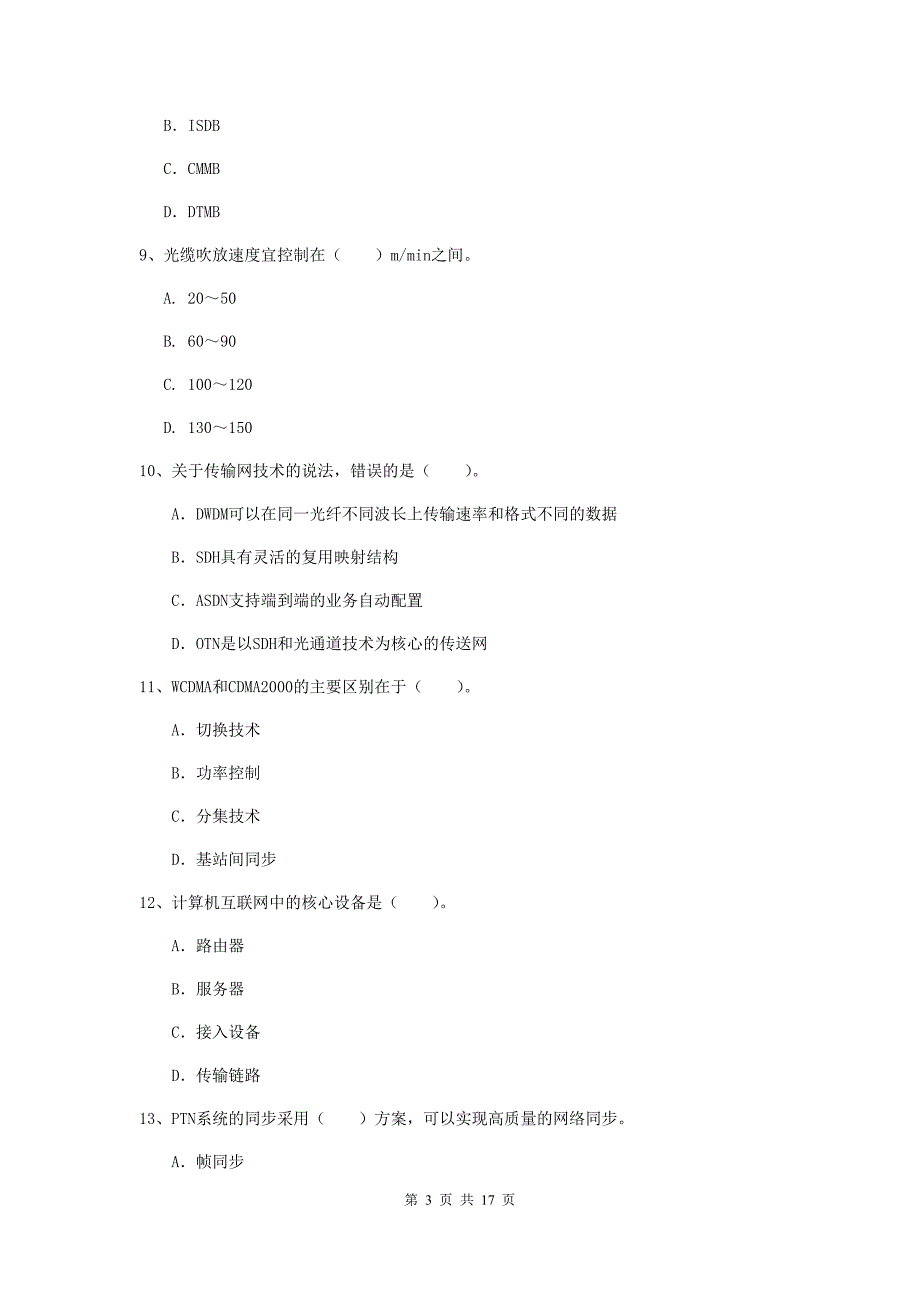 B. ISDB

C. CMMB

D. DTMB

9、光缆吹放速度宜控制在（　　）m/min之间。

A. 20～50

B. 60～90

C. 100～120

D. 130～150

10、关于传输网技术的说法，错误的是（　　）。

A. DWDM可以在同一光纤不同波长上传输速率和格式不同的数据

B. SDH具有灵活的复用映射结构

C. ASDN支持端到端的业务自动配置

D. OTN是以SDH和光通道技术为核心的传送网

11、WCDMA和CDMA2000的主要区别在于（　　）。

A. 切换技术

B. 功率控制

C. 分集技术

D. 基站间同步

12、计算机互联网中的核心设备是（　　）。

A. 路由器

B. 服务器

C. 接入设备

D. 传输链路

13、PTN系统的同步采用（　　）方案，可以实现高质量的网络同步。

A. 帧同步

第 3 页 共 17 页